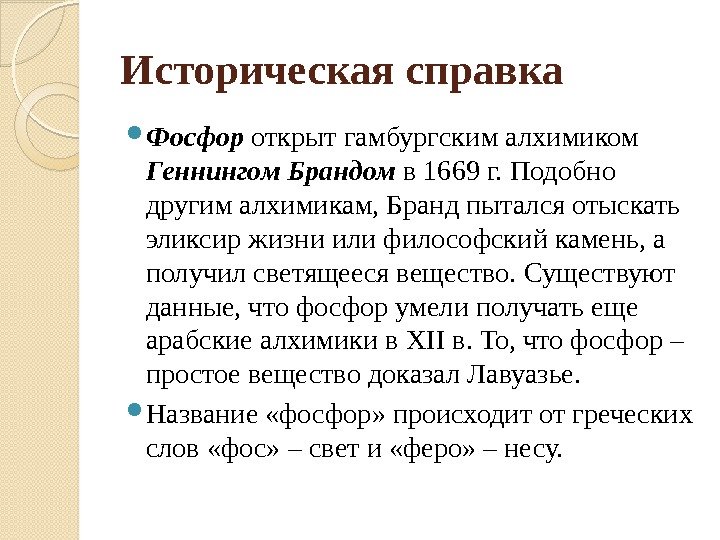 Историческая справка

Фосфор открыт гамбургским алхимиком Геннингом Брандом в 1669 г. Подобно другим алхимикам, Бранд пытался отыскать эликсир жизни или философский камень, а получил светящееся вещество. Существуют данные, что фосфор умели получать еще арабские алхимики в XII в. То, что фосфор – простое вещество доказал Лавуазье.

Название «фосфор» происходит от греческих слов «фос» – свет и «феро» – несу.